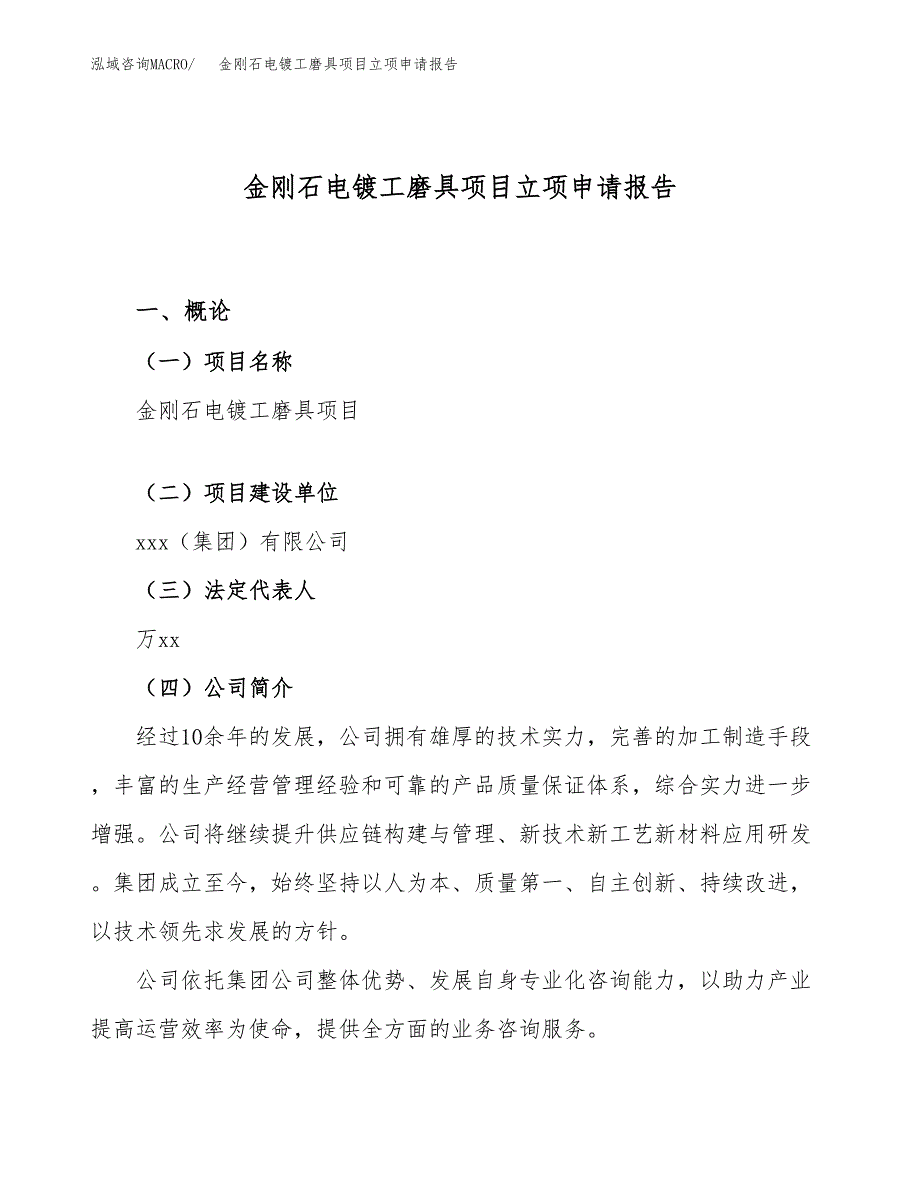 泓域咨询MACRO/ 金刚石电镀工磨具项目立项申请报告

金刚石电镀工磨具项目立项申请报告

一、概论

（一）项目名称

金刚石电镀工磨具项目

（二）项目建设单位

xxx（集团）有限公司

（三）法定代表人

万xx

（四）公司简介

经过10余年的发展，公司拥有雄厚的技术实力，完善的加工制造手段，丰富的生产经营管理经验和可靠的产品质量保证体系，综合实力进一步增强。公司将继续提升供应链构建与管理、新技术新工艺新材料应用研发。集团成立至今，始终坚持以人为本、质量第一、自主创新、持续改进，以技术领先求发展的方针。

公司依托集团公司整体优势、发展自身专业化咨询能力，以助力产业提高运营效率为使命，提供全方面的业务咨询服务。